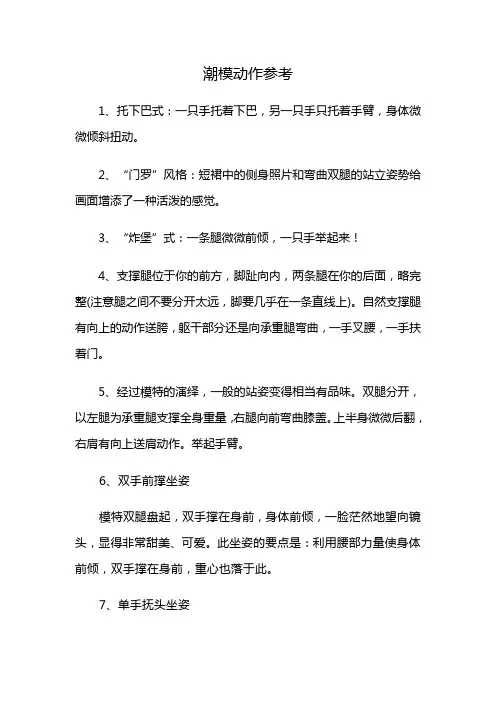 潮模动作参考

1、托下巴式：一只手托着下巴，另一只手只托着手臂，身体微微倾斜扭动。

2、“门罗”风格：短裙中的侧身照片和弯曲双腿的站立姿势给画面增添了一种活泼的感觉。

3、“炸堡”式：一条腿微微前倾，一只手举起来！

4、支撑腿位于你的前方，脚趾向内，两条腿在你的后面，略完整(注意腿之间不要分开太远，脚要几乎在一条直线上)。自然支撑腿有向上的动作送胯，躯干部分还是向承重腿弯曲，一手叉腰，一手扶着门。

5、经过模特的演绎，一般的站姿变得相当有品味。双腿分开，以左腿为承重腿支撑全身重量，右腿向前弯曲膝盖。上半身微微后翻，右肩有向上送肩动作。举起手臂。

6、双手前撑坐姿

模特双腿盘起，双手撑在身前，身体前倾，一脸茫然地望向镜头，显得非常甜美、可爱。此坐姿的要点是：利用腰部力量使身体前倾，双手撑在身前，重心也落于此。

7、单手抚头坐姿